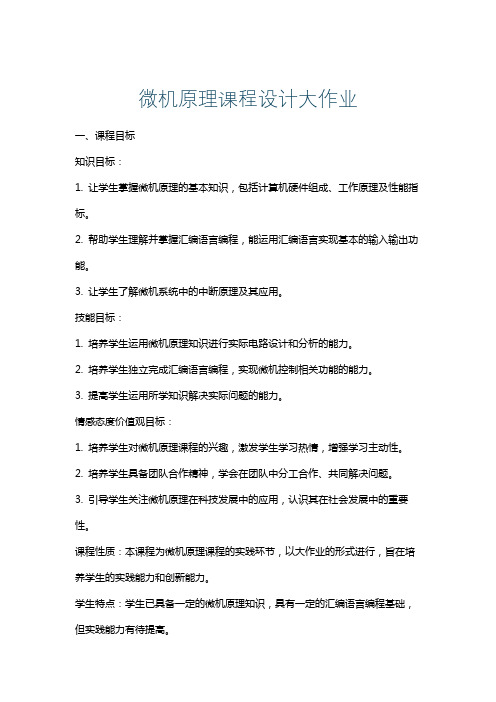 微机原理课程设计大作业

一、课程目标

知识目标：

1. 让学生掌握微机原理的基本知识，包括计算机硬件组成、工作原理及性能指标。

2. 帮助学生理解并掌握汇编语言编程，能运用汇编语言实现基本的输入输出功能。

3. 让学生了解微机系统中的中断原理及其应用。

技能目标：

1. 培养学生运用微机原理知识进行实际电路设计和分析的能力。

2. 培养学生独立完成汇编语言编程，实现微机控制相关功能的能力。

3. 提高学生运用所学知识解决实际问题的能力。

情感态度价值观目标：

1. 培养学生对微机原理课程的兴趣，激发学生学习热情，增强学习主动性。

2. 培养学生具备团队合作精神，学会在团队中分工合作、共同解决问题。

3. 引导学生关注微机原理在科技发展中的应用，认识其在社会发展中的重要性。

课程性质：本课程为微机原理课程的实践环节，以大作业的形式进行，旨在培养学生的实践能力和创新能力。

学生特点：学生已具备一定的微机原理知识，具有一定的汇编语言编程基础，但实践能力有待提高。